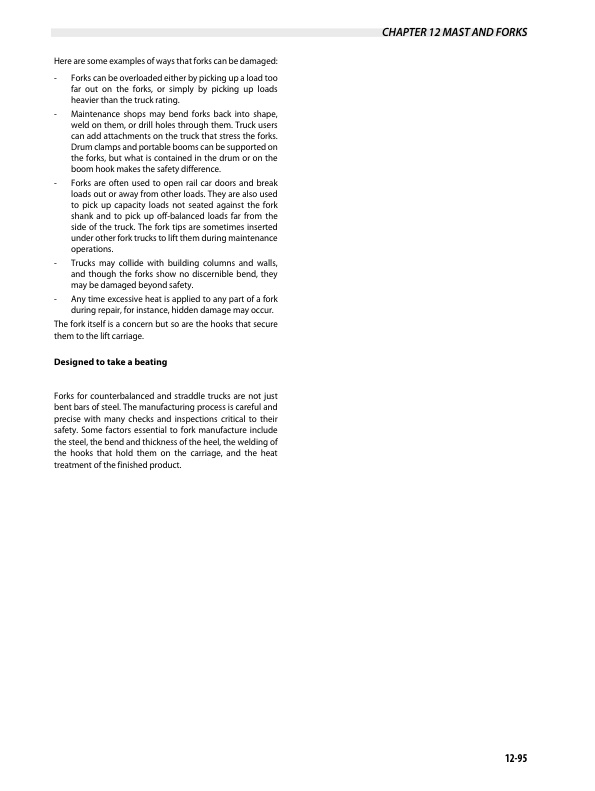 CHAPTER 12 MAST AND FORKS

Here are some examples of ways that forks can be damaged:

- Forks can be overloaded either by picking up a load too far out on the forks, or simply by picking up loads heavier than the truck rating.
- Maintenance shops may bend forks back into shape, weld on them, or drill holes through them. Truck users can add attachments on the truck that stress the forks. Drum clamps and portable booms can be supported on the forks, but what is contained in the drum or on the boom hook makes the safety difference.
- Forks are often used to open rail car doors and break loads out or away from other loads. They are also used to pick up capacity loads not seated against the fork shank and to pick up off-balanced loads far from the side of the truck. The fork tips are sometimes inserted under other fork trucks to lift them during maintenance operations.
- Trucks may collide with building columns and walls, and though the forks show no discernible bend, they may be damaged beyond safety.
- Any time excessive heat is applied to any part of a fork during repair, for instance, hidden damage may occur.

The fork itself is a concern but so are the hooks that secure them to the lift carriage.

Designed to take a beating

Forks for counterbalanced and straddle trucks are not just bent bars of steel. The manufacturing process is careful and precise with many checks and inspections critical to their safety. Some factors essential to fork manufacture include the steel, the bend and thickness of the heel, the welding of the hooks that hold them on the carriage, and the heat treatment of the finished product.

12-95